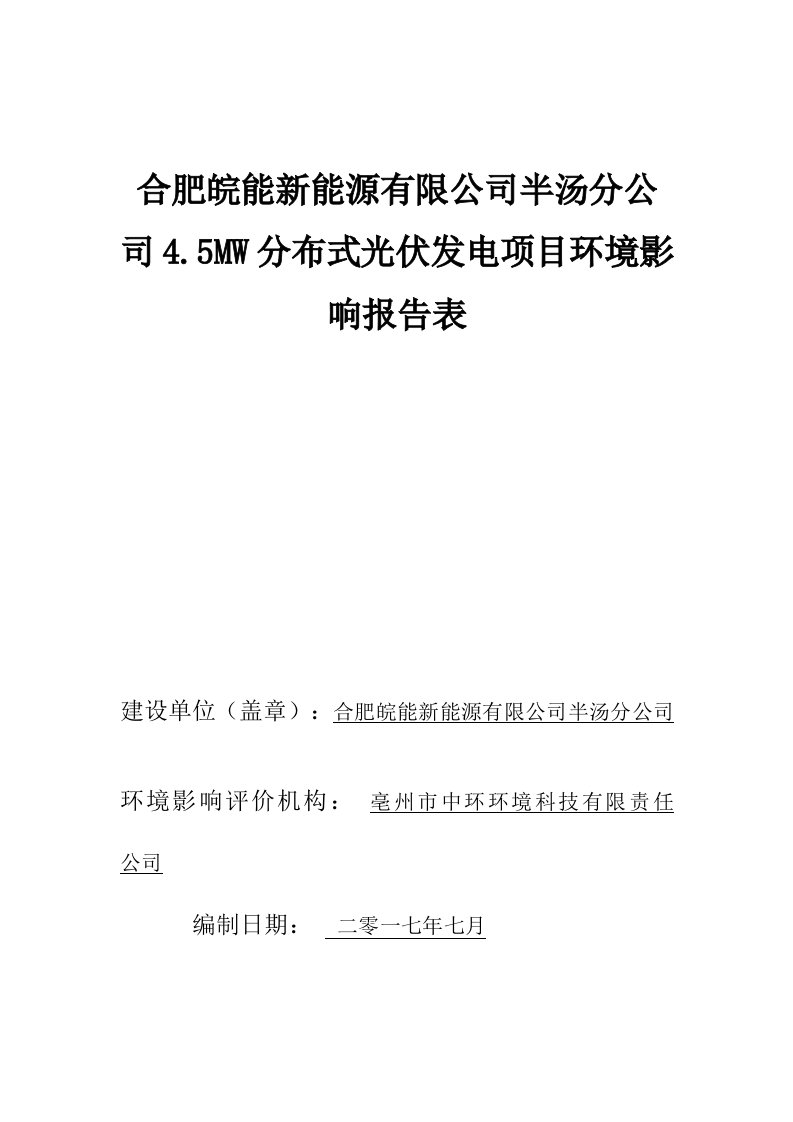 合肥皖能新能源有限公司半汤分公司4.5MW分布式光伏发电项目环境影响报告表

建设单位（盖章）：合肥皖能新能源有限公司半汤分公司

环境影响评价机构： 亳州市中环环境科技有限责任公司

编制日期： 二零一七年七月